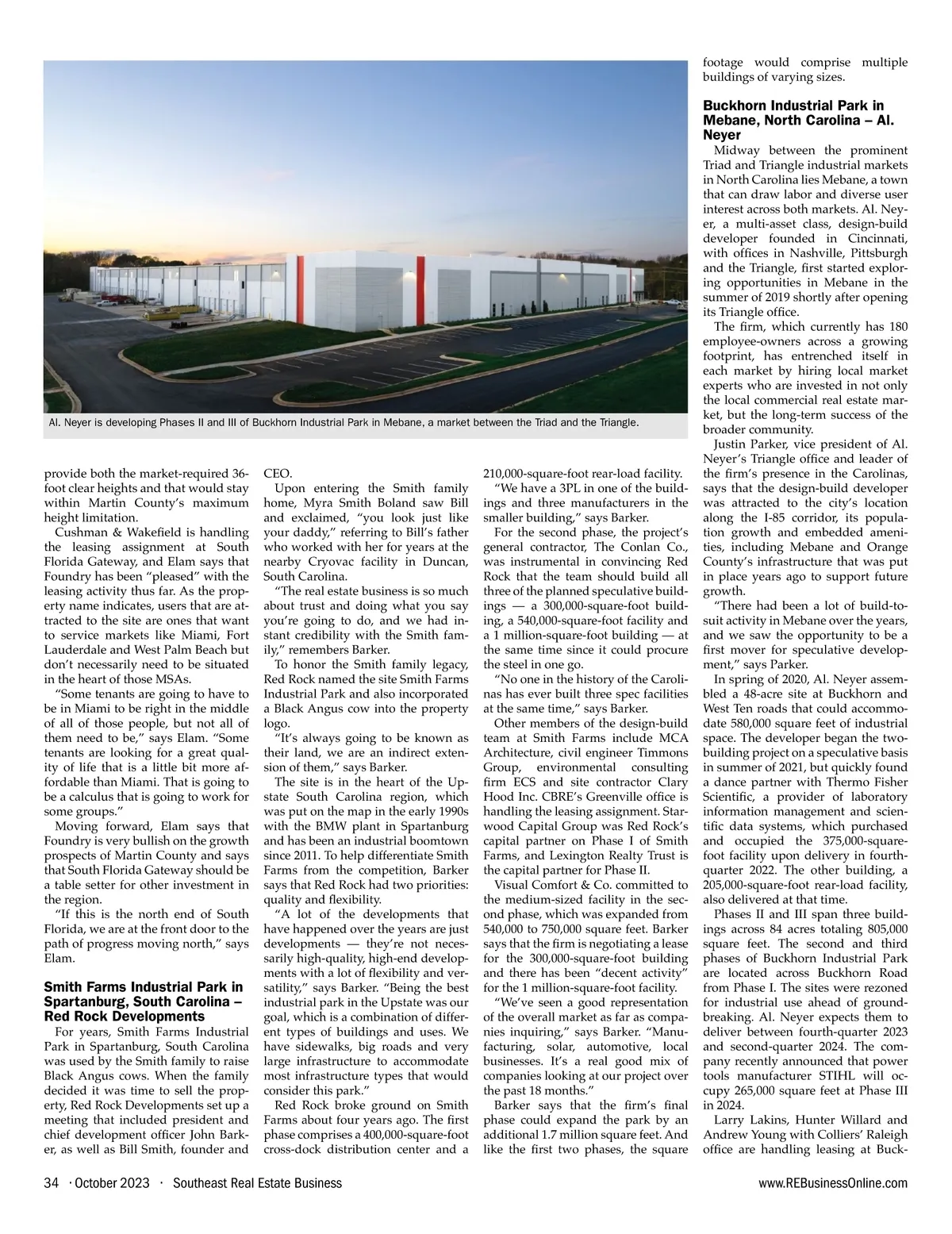 Al. Neyer is developing Phases II and III of Buckhorn Industrial Park in Mebane, a market between the Triad and the Triangle.

provide both the market-required 36-foot clear heights and that would stay within Martin County's maximum height limitation.

Cushman & Wakefield is handling the leasing assignment at South Florida Gateway, and Elam says that Foundry has been "pleased" with the leasing activity thus far. As the property name indicates, users that are attracted to the site are ones that want to service markets like Miami, Fort Lauderdale and West Palm Beach but don't necessarily need to be situated in the heart of those MSAs.

"Some tenants are going to have to be in Miami to be right in the middle of all of those people, but not all of them need to be," says Elam. "Some tenants are looking for a great quality of life that is a little bit more affordable than Miami. That is going to be a calculus that is going to work for some groups."

Moving forward, Elam says that Foundry is very bullish on the growth prospects of Martin County and says that South Florida Gateway should be a table setter for other investment in the region.

"If this is the north end of South Florida, we are at the front door to the path of progress moving north," says Elam.

Smith Farms Industrial Park in Spartanburg, South Carolina – Red Rock Developments

For years, Smith Farms Industrial Park in Spartanburg, South Carolina was used by the Smith family to raise Black Angus cows. When the family decided it was time to sell the property, Red Rock Developments set up a meeting that included president and chief development officer John Barker, as well as Bill Smith, founder and CEO.

Upon entering the Smith family home, Myra Smith Boland saw Bill and exclaimed, "you look just like your daddy," referring to Bill's father who worked with her for years at the nearby Cryovac facility in Duncan, South Carolina.

"The real estate business is so much about trust and doing what you say you're going to do, and we had instant credibility with the Smith family," remembers Barker.

To honor the Smith family legacy, Red Rock named the site Smith Farms Industrial Park and also incorporated a Black Angus cow into the property logo.

"It's always going to be known as their land, we are an indirect extension of them," says Barker.

The site is in the heart of the Upstate South Carolina region, which was put on the map in the early 1990s with the BMW plant in Spartanburg and has been an industrial boomtown since 2011. To help differentiate Smith Farms from the competition, Barker says that Red Rock had two priorities: quality and flexibility.

"A lot of the developments that have happened over the years are just developments — they're not necessarily high-quality, high-end developments with a lot of flexibility and versatility," says Barker. "Being the best industrial park in the Upstate was our goal, which is a combination of different types of buildings and uses. We have sidewalks, big roads and very large infrastructure to accommodate most infrastructure types that would consider this park."

Red Rock broke ground on Smith Farms about four years ago. The first phase comprises a 400,000-square-foot cross-dock distribution center and a 210,000-square-foot rear-load facility.

"We have a 3PL in one of the buildings and three manufacturers in the smaller building," says Barker.

For the second phase, the project's general contractor, The Conlan Co., was instrumental in convincing Red Rock that the team should build all three of the planned speculative buildings — a 300,000-square-foot building, a 540,000-square-foot facility and a 1 million-square-foot building — at the same time since it could procure the steel in one go.

"No one in the history of the Carolinas has ever built three spec facilities at the same time," says Barker.

Other members of the design-build team at Smith Farms include MCA Architecture, civil engineer Timmons Group, environmental consulting firm ECS and site contractor Clary Hood Inc. CBRE's Greenville office is handling the leasing assignment. Starwood Capital Group was Red Rock's capital partner on Phase I of Smith Farms, and Lexington Realty Trust is the capital partner for Phase II.

Visual Comfort & Co. committed to the medium-sized facility in the second phase, which was expanded from 540,000 to 750,000 square feet. Barker says that the firm is negotiating a lease for the 300,000-square-foot building and there has been "decent activity" for the 1 million-square-foot facility.

"We've seen a good representation of the overall market as far as companies inquiring," says Barker. "Manufacturing, solar, automotive, local businesses. It's a real good mix of companies looking at our project over the past 18 months."

Barker says that the firm's final phase could expand the park by an additional 1.7 million square feet. And like the first two phases, the square footage would comprise multiple buildings of varying sizes.

Buckhorn Industrial Park in Mebane, North Carolina – Al. Neyer

Midway between the prominent Triad and Triangle industrial markets in North Carolina lies Mebane, a town that can draw labor and diverse user interest across both markets. Al. Neyer, a multi-asset class, design-build developer founded in Cincinnati, with offices in Nashville, Pittsburgh and the Triangle, first started exploring opportunities in Mebane in the summer of 2019 shortly after opening its Triangle office.

The firm, which currently has 180 employee-owners across a growing footprint, has entrenched itself in each market by hiring local market experts who are invested in not only the local commercial real estate market, but the long-term success of the broader community.

Justin Parker, vice president of Al. Neyer's Triangle office and leader of the firm's presence in the Carolinas, says that the design-build developer was attracted to the city's location along the I-85 corridor, its population growth and embedded amenities, including Mebane and Orange County's infrastructure that was put in place years ago to support future growth.

"There had been a lot of build-to-suit activity in Mebane over the years, and we saw the opportunity to be a first mover for speculative development," says Parker.

In spring of 2020, Al. Neyer assembled a 48-acre site at Buckhorn and West Ten roads that could accommodate 580,000 square feet of industrial space. The developer began the two-building project on a speculative basis in summer of 2021, but quickly found a dance partner with Thermo Fisher Scientific, a provider of laboratory information management and scientific data systems, which purchased and occupied the 375,000-square-foot facility upon delivery in fourth-quarter 2022. The other building, a 205,000-square-foot rear-load facility, also delivered at that time.

Phases II and III span three buildings across 84 acres totaling 805,000 square feet. The second and third phases of Buckhorn Industrial Park are located across Buckhorn Road from Phase I. The sites were rezoned for industrial use ahead of groundbreaking. Al. Neyer expects them to deliver between fourth-quarter 2023 and second-quarter 2024. The company recently announced that power tools manufacturer STIHL will occupy 265,000 square feet at Phase III in 2024.

Larry Lakins, Hunter Willard and Andrew Young with Colliers' Raleigh office are handling leasing at Buck-

34 · October 2023 · Southeast Real Estate Business www.REBusinessOnline.com